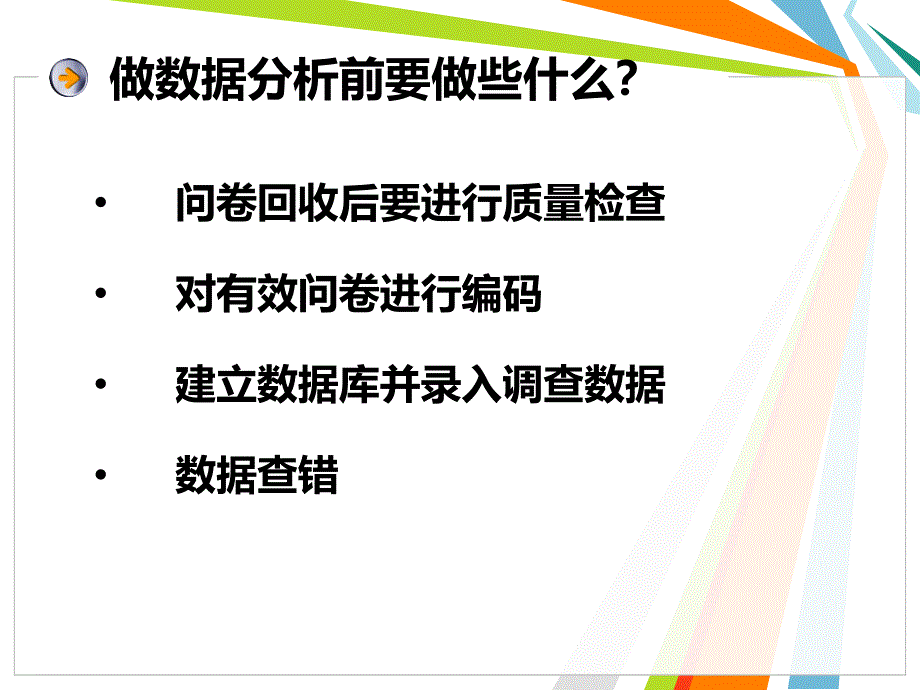 做数据分析前要做些什么?

• 问卷回收后要进行质量检查

• 对有效问卷进行编码

• 建立数据库并录入调查数据

• 数据查错